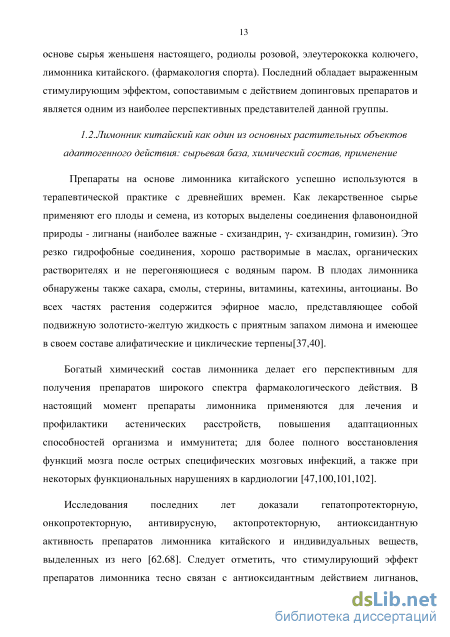 13

основе сырья женьшеня настоящего, родиолы розовой, элеутерококка колючего, лимонника китайского. (фармакология спорта). Последний обладает выраженным стимулирующим эффектом, сопоставимым с действием допинговых препаратов и является одним из наиболее перспективных представителей данной группы.

1.2.Лимонник китайский как один из основных растительных объектов адаптогенного действия: сырьевая база, химический состав, применение

Препараты на основе лимонника китайского успешно используются в терапевтической практике с древнейших времен. Как лекарственное сырье применяют его плоды и семена, из которых выделены соединения флавоноидной природы - лигнаны (наиболее важные - схизандрин, γ- схизандрин, гомизин). Это резко гидрофобные соединения, хорошо растворимые в маслах, органических растворителях и не перегоняющиеся с водяным паром. В плодах лимонника обнаружены также сахара, смолы, стерины, витамины, катехины, антоцианы. Во всех частях растения содержится эфирное масло, представляющее собой подвижную золотисто-желтую жидкость с приятным запахом лимона и имеющее в своем составе алифатические и циклические терпены[37,40].

Богатый химический состав лимонника делает его перспективным для получения препаратов широкого спектра фармакологического действия. В настоящий момент препараты лимонника применяются для лечения и профилактики астенических расстройств, повышения адаптационных способностей организма и иммунитета; для более полного восстановления функций мозга после острых специфических мозговых инфекций, а также при некоторых функциональных нарушениях в кардиологии [47,100,101,102].

Исследования последних лет доказали гепатопротекторную, онкопротекторную, антивирусную, актопротекторную, антиоксидантную активность препаратов лимонника китайского и индивидуальных веществ, выделенных из него [62.68]. Следует отметить, что стимулирующий эффект препаратов лимонника тесно связан с антиоксидантным действием лигнанов,

dsLib.net
библиотека диссертаций